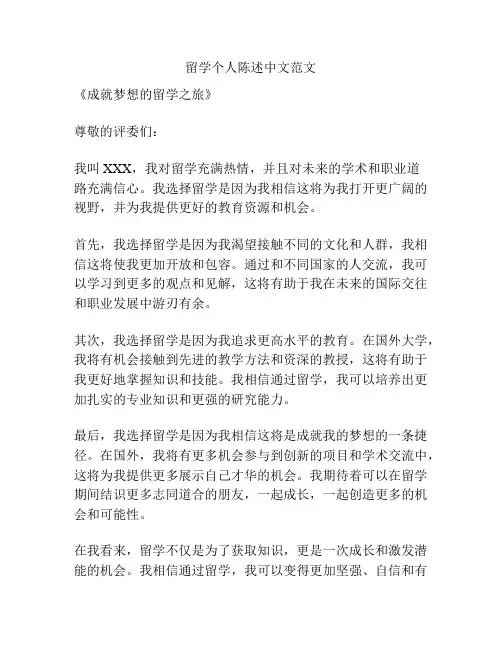 留学个人陈述中文范文

《成就梦想的留学之旅》

尊敬的评委们：

我叫 XXX，我对留学充满热情，并且对未来的学术和职业道路充满信心。我选择留学是因为我相信这将为我打开更广阔的视野，并为我提供更好的教育资源和机会。

首先，我选择留学是因为我渴望接触不同的文化和人群，我相信这将使我更加开放和包容。通过和不同国家的人交流，我可以学习到更多的观点和见解，这将有助于我在未来的国际交往和职业发展中游刃有余。

其次，我选择留学是因为我追求更高水平的教育。在国外大学，我将有机会接触到先进的教学方法和资深的教授，这将有助于我更好地掌握知识和技能。我相信通过留学，我可以培养出更加扎实的专业知识和更强的研究能力。

最后，我选择留学是因为我相信这将是成就我的梦想的一条捷径。在国外，我将有更多机会参与到创新的项目和学术交流中，这将为我提供更多展示自己才华的机会。我期待着可以在留学期间结识更多志同道合的朋友，一起成长，一起创造更多的机会和可能性。

在我看来，留学不仅是为了获取知识，更是一次成长和激发潜能的机会。我相信通过留学，我可以变得更加坚强、自信和有